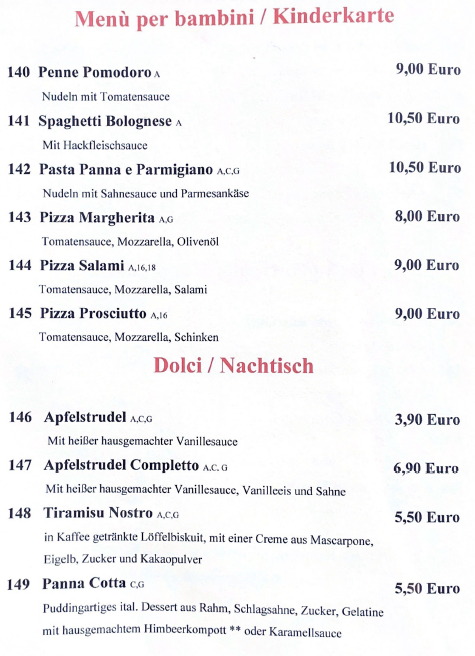 Menù per bambini / Kinderkarte

140 Penne Pomodoro A 9,00 Euro

Nudeln mit Tomatensauce

141 Spaghetti Bolognese A 10,50 Euro

Mit Hackfleischsauce

142 Pasta Panna e Parmigiano A,C,G 10,50 Euro

Nudeln mit Sahnesauce und Parmesankäse

143 Pizza Margherita A,G 8,00 Euro

Tomatensauce, Mozzarella, Olivenöl

144 Pizza Salami A,16,18 9,00 Euro

Tomatensauce, Mozzarella, Salami

145 Pizza Prosciutto A,16 9,00 Euro

Tomatensauce, Mozzarella, Schinken

Dolci / Nachtisch

146 Apfelstrudel A,C,G 3,90 Euro

Mit heißer hausgemachter Vanillesauce

147 Apfelstrudel Completto A,C, G 6,90 Euro

Mit heißer hausgemachter Vanillesauce, Vanilleeis und Sahne

148 Tiramisu Nostro A,C,G 5,50 Euro

in Kaffee getränkte Löffelbiskuit, mit einer Creme aus Mascarpone, Eigelb, Zucker und Kakaopulver

149 Panna Cotta C,G 5,50 Euro

Puddingartiges ital. Dessert aus Rahm, Schlagsahne, Zucker, Gelatine mit hausgemachtem Himbeerkompott ** oder Karamellsauce